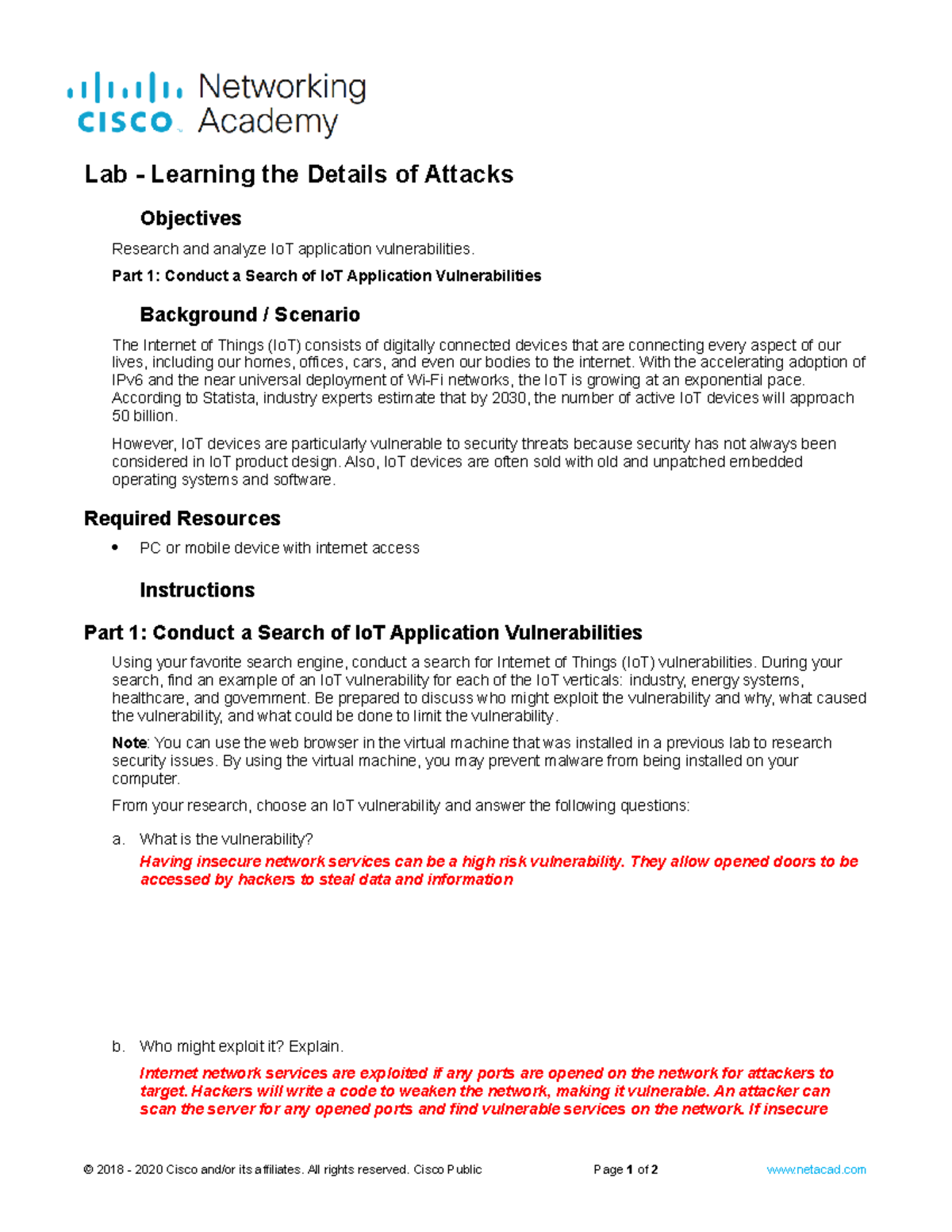 cisco Networking Academy

Lab - Learning the Details of Attacks

Objectives

Research and analyze IoT application vulnerabilities.

Part 1: Conduct a Search of IoT Application Vulnerabilities

Background / Scenario

The Internet of Things (IoT) consists of digitally connected devices that are connecting every aspect of our lives, including our homes, offices, cars, and even our bodies to the internet. With the accelerating adoption of IPv6 and the near universal deployment of Wi-Fi networks, the IoT is growing at an exponential pace. According to Statista, industry experts estimate that by 2030, the number of active IoT devices will approach 50 billion.

However, IoT devices are particularly vulnerable to security threats because security has not always been considered in IoT product design. Also, IoT devices are often sold with old and unpatched embedded operating systems and software.

Required Resources

• PC or mobile device with internet access

Instructions

Part 1: Conduct a Search of IoT Application Vulnerabilities

Using your favorite search engine, conduct a search for Internet of Things (IoT) vulnerabilities. During your search, find an example of an IoT vulnerability for each of the IoT verticals: industry, energy systems, healthcare, and government. Be prepared to discuss who might exploit the vulnerability and why, what caused the vulnerability, and what could be done to limit the vulnerability.

Note: You can use the web browser in the virtual machine that was installed in a previous lab to research security issues. By using the virtual machine, you may prevent malware from being installed on your computer.

From your research, choose an IoT vulnerability and answer the following questions:

a. What is the vulnerability?

Having insecure network services can be a high risk vulnerability. They allow opened doors to be accessed by hackers to steal data and information

b. Who might exploit it? Explain.

Internet network services are exploited if any ports are opened on the network for attackers to target. Hackers will write a code to weaken the network, making it vulnerable. An attacker can scan the server for any opened ports and find vulnerable services on the network. If insecure

© 2018 - 2020 Cisco and/or its affiliates. All rights reserved. Cisco Public Page 1 of 2 www.netacad.com